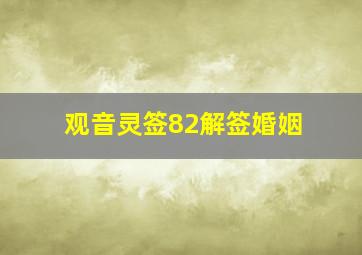 观音灵签82解签婚姻